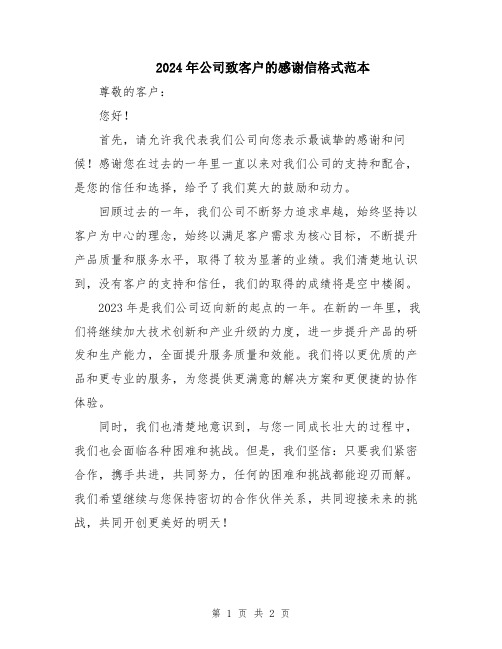 2024年公司致客户的感谢信格式范本

尊敬的客户：

您好！

首先，请允许我代表我们公司向您表示最诚挚的感谢和问候！感谢您在过去的一年里一直以来对我们公司的支持和配合，是您的信任和选择，给予了我们莫大的鼓励和动力。

回顾过去的一年，我们公司不断努力追求卓越，始终坚持以客户为中心的理念，始终以满足客户需求为核心目标，不断提升产品质量和服务水平，取得了较为显著的业绩。我们清楚地认识到，没有客户的支持和信任，我们的取得的成绩将是空中楼阁。

2023年是我们公司迈向新的起点的一年。在新的一年里，我们将继续加大技术创新和产业升级的力度，进一步提升产品的研发和生产能力，全面提升服务质量和效能。我们将以更优质的产品和更专业的服务，为您提供更满意的解决方案和更便捷的协作体验。

同时，我们也清楚地意识到，与您一同成长壮大的过程中，我们也会面临各种困难和挑战。但是，我们坚信：只要我们紧密合作，携手共进，共同努力，任何的困难和挑战都能迎刃而解。我们希望继续与您保持密切的合作伙伴关系，共同迎接未来的挑战，共同开创更美好的明天！

第 1 页 共 2 页